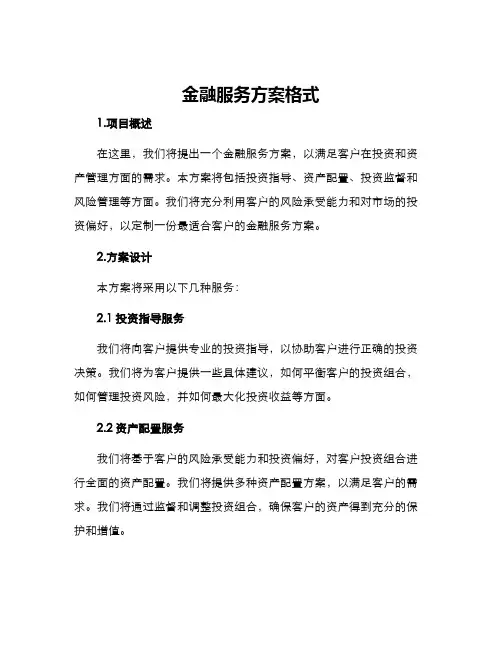 金融服务方案格式

1.项目概述

在这里，我们将提出一个金融服务方案，以满足客户在投资和资产管理方面的需求。本方案将包括投资指导、资产配置、投资监督和风险管理等方面。我们将充分利用客户的风险承受能力和对市场的投资偏好，以定制一份最适合客户的金融服务方案。

2.方案设计

本方案将采用以下几种服务：

2.1 投资指导服务

我们将向客户提供专业的投资指导，以协助客户进行正确的投资决策。我们将为客户提供一些具体建议，如何平衡客户的投资组合，如何管理投资风险，并如何最大化投资收益等方面。

2.2 资产配置服务

我们将基于客户的风险承受能力和投资偏好，对客户投资组合进行全面的资产配置。我们将提供多种资产配置方案，以满足客户的需求。我们将通过监督和调整投资组合，确保客户的资产得到充分的保护和增值。